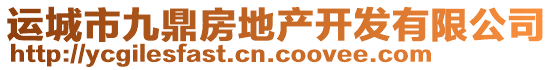 运城市九鼎房地产开发有限公司
http://ycgilesfast.cn.coovee.com